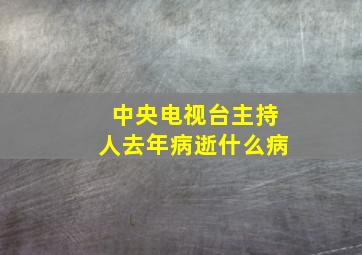 中央电视台主持人去年病逝什么病